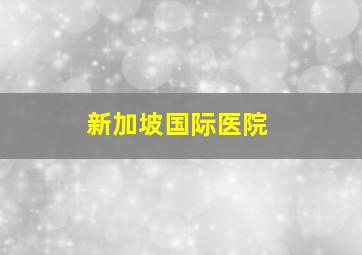 新加坡国际医院